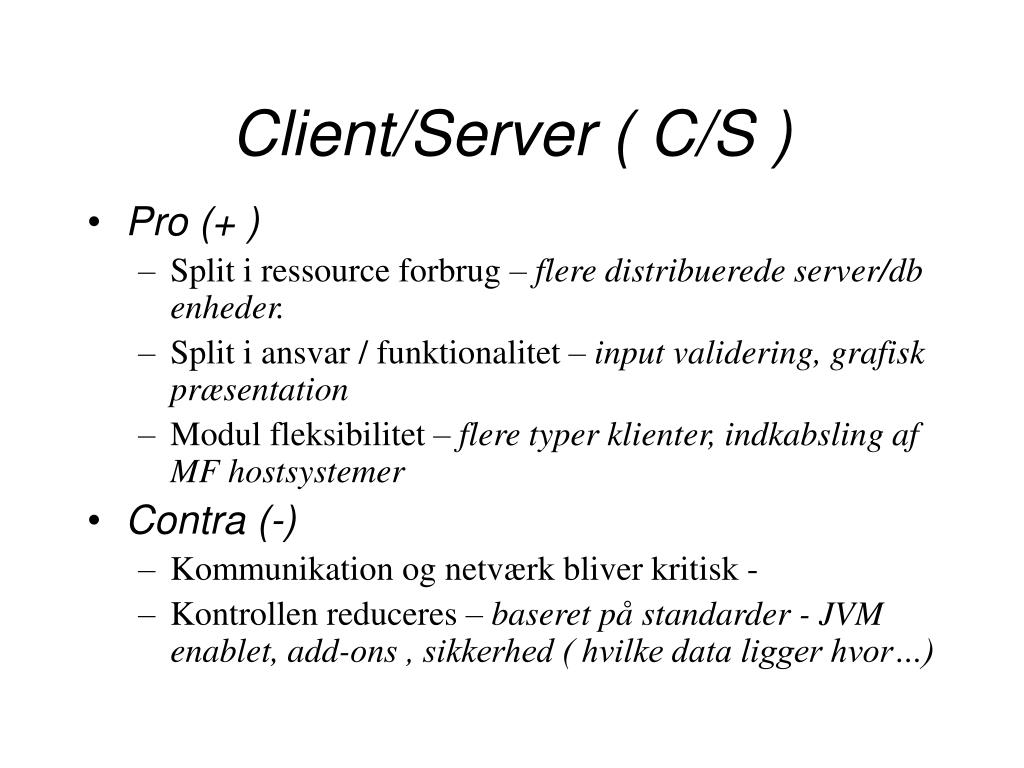 Client/Server ( C/S )

• Pro (+ )
– Split i ressource forbrug – flere distribuerede server/db enheder.
– Split i ansvar / funktionalitet – input validering, grafisk præsentation
– Modul fleksibilitet – flere typer klienter, indkabsling af MF hostsystemer
• Contra (-)
– Kommunikation og netværk bliver kritisk -
– Kontrollen reduceres – baseret på standarder - JVM enablet, add-ons , sikkerhed ( hvilke data ligger hvor…)